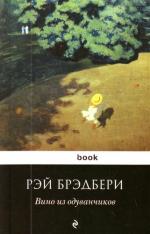 book

РЭЙ БРЭДБЕРИ

Вино из одуванчиков